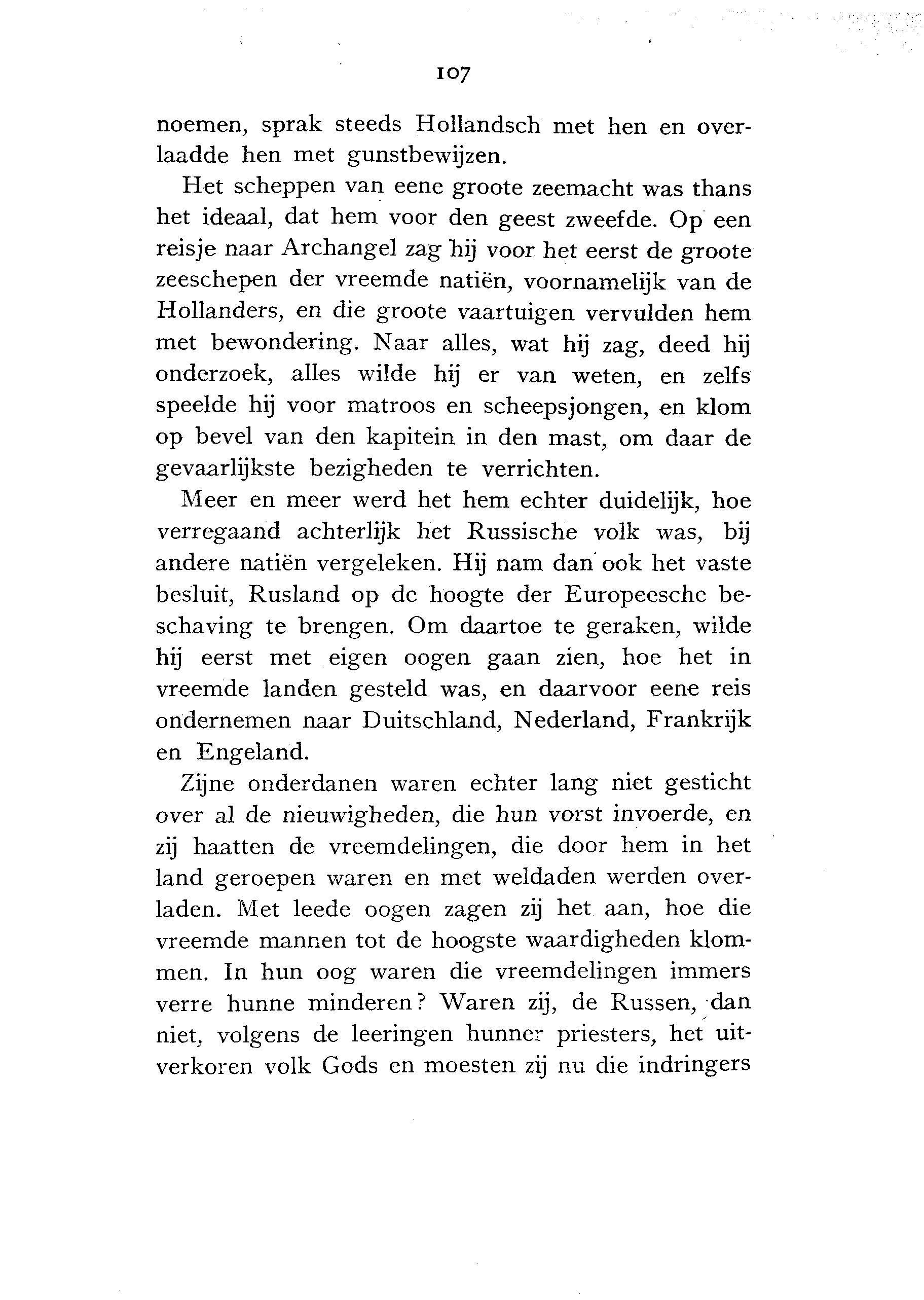 107

noemen, sprak steeds Hollandsch met hen en overlaadde hen met gunstbewijzen.

Het scheppen van eene groote zeemacht was thans het ideaal, dat hem voor den geest zweefde. Op een reisje naar Archangel zag hij voor het eerst de groote zeeschepen der vreemde natiën, voornamelijk van de Hollanders, en die groote vaartuigen vervulden hem met bewondering. Naar alles, wat hij zag, deed hij onderzoek, alles wilde hij er van weten, en zelfs speelde hij voor matroos en scheepsjongen, en klom op bevel van den kapitein in den mast, om daar de gevaarlijkste bezigheden te verrichten.

Meer en meer werd het hem echter duidelijk, hoe verregaand achterlijk het Russische volk was, bij andere natiën vergeleken. Hij nam dan ook het vaste besluit, Rusland op de hoogte der Europeesche beschaving te brengen. Om daartoe te geraken, wilde hij eerst met eigen oogen gaan zien, hoe het in vreemde landen gesteld was, en daarvoor eene reis ondernemen naar Duitschland, Nederland, Frankrijk en Engeland.

Zijne onderdanen waren echter lang niet gesticht over al de nieuwigheden, die hun vorst invoerde, en zij haatten de vreemdelingen, die door hem in het land geroepen waren en met weldaden werden overladen. Met leede oogen zagen zij het aan, hoe die vreemde mannen tot de hoogste waardigheden klommen. In hun oog waren die vreemdelingen immers verre hunne minderen? Waren zij, de Russen, dan niet, volgens de leeringen hunner priesters, het uitverkoren volk Gods en moesten zij nu die indringers